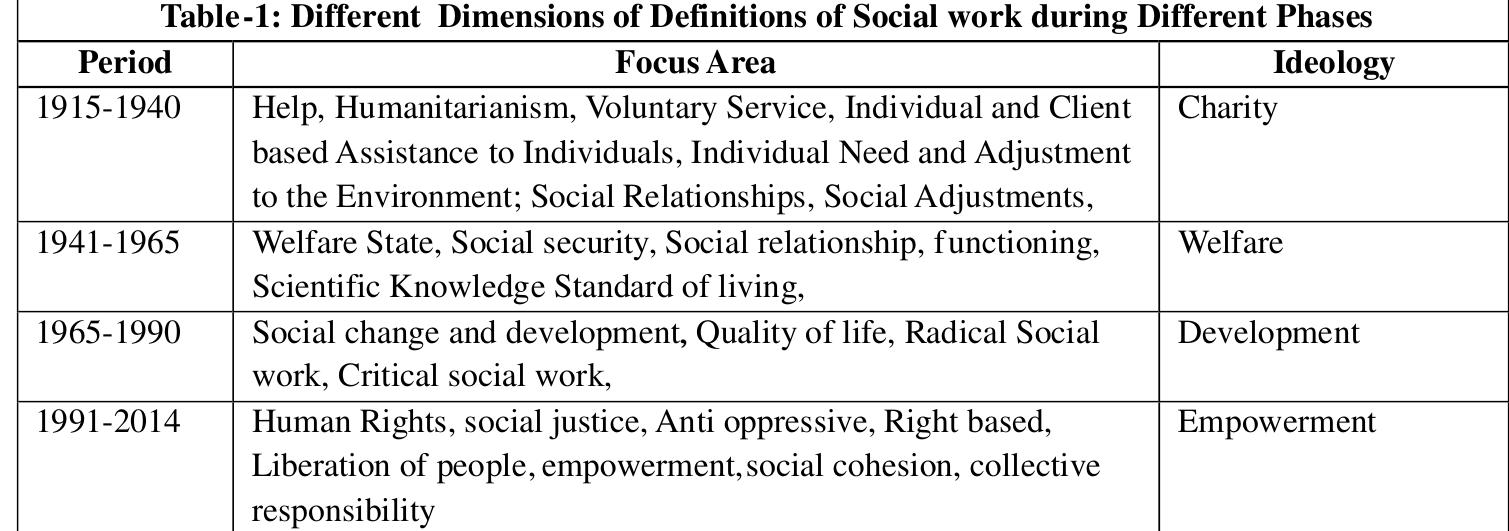 Table-1: Different Dimensions of Definitions of Social work during Different Phases

| Period | Focus Area | Ideology |
|---|---|---|
| 1915-1940 | Help, Humanitarianism, Voluntary Service, Individual and Client based Assistance to Individuals, Individual Need and Adjustment to the Environment; Social Relationships, Social Adjustments, | Charity |
| 1941-1965 | Welfare State, Social security, Social relationship, functioning, Scientific Knowledge Standard of living, | Welfare |
| 1965-1990 | Social change and development, Quality of life, Radical Social work, Critical social work, | Development |
| 1991-2014 | Human Rights, social justice, Anti oppressive, Right based, Liberation of people, empowerment,social cohesion, collective responsibility | Empowerment |